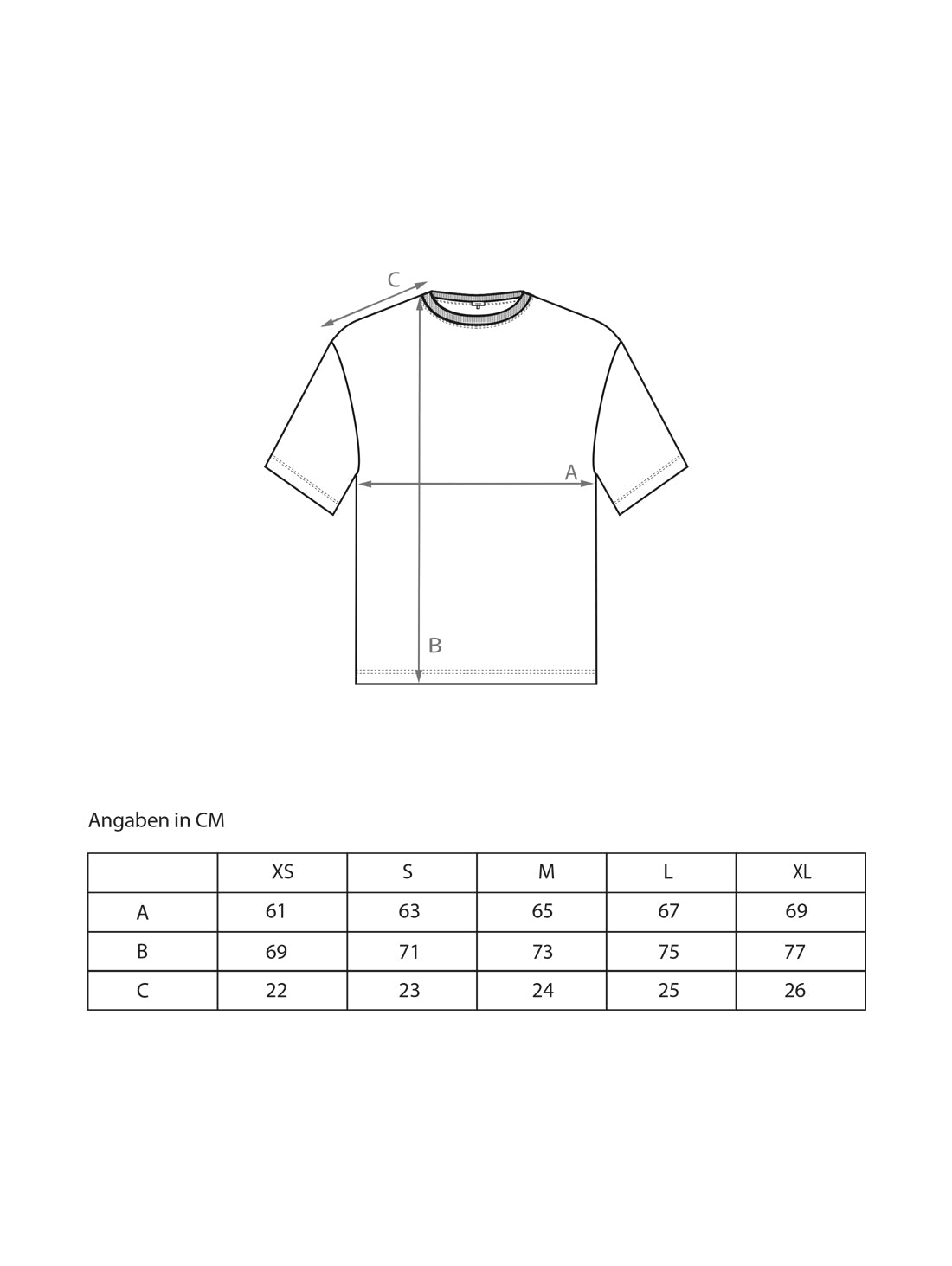 C

A

B

Angaben in CM

| | XS | S | M | L | XL |
|---|---|---|---|---|---|
| A | 61 | 63 | 65 | 67 | 69 |
| B | 69 | 71 | 73 | 75 | 77 |
| C | 22 | 23 | 24 | 25 | 26 |